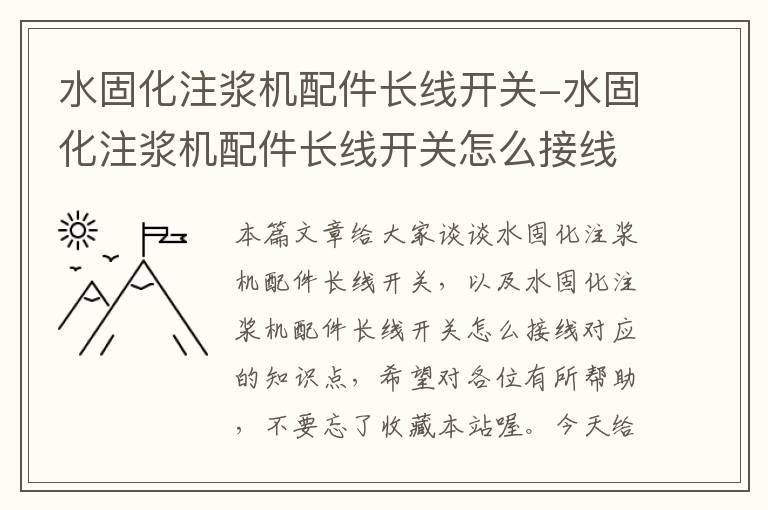 水固化注浆机配件长线开关-水固化注浆机配件长线开关怎么接线

本篇文章给大家谈谈水固化注浆机配件长线开关，以及水固化注浆机配件长线开关怎么接线对应的知识点，希望对各位有所帮助，不要忘了收藏本站喔。今天给